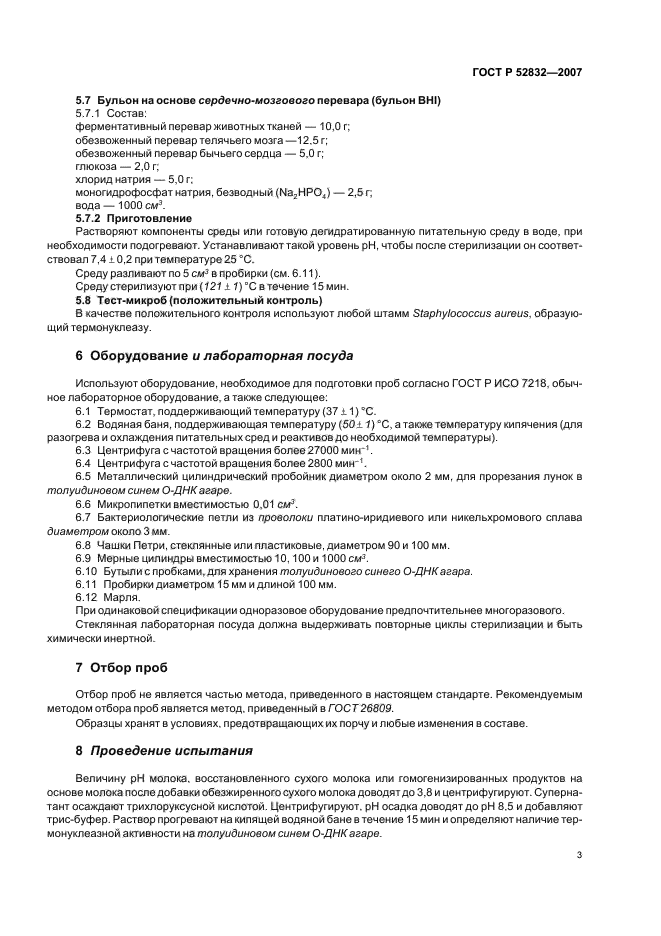 ГОСТ Р 52832—2007

5.7 Бульон на основе сердечно-мозгового перевара (бульон BHI)

5.7.1 Состав:
ферментативный перевар животных тканей — 10,0 г;
обезвоженный перевар телячьего мозга —12,5 г;
обезвоженный перевар бычьего сердца — 5,0 г;
глюкоза — 2,0 г;
хлорид натрия — 5,0 г;
моногидрофосфат натрия, безводный ($Na_2HPO_4$) — 2,5 г;
вода — 1000 $см^3$.

5.7.2 Приготовление

Растворяют компоненты среды или готовую дегидратированную питательную среду в воде, при необходимости подогревают. Устанавливают такой уровень pH, чтобы после стерилизации он соответствовал 7,4 ± 0,2 при температуре 25 °С.

Среду разливают по 5 $см^3$ в пробирки (см. 6.11).

Среду стерилизуют при (121 ± 1) °С в течение 15 мин.

5.8 Тест-микроб (положительный контроль)

В качестве положительного контроля используют любой штамм Staphylococcus aureus, образующий термонуклеазу.

6 Оборудование и лабораторная посуда

Используют оборудование, необходимое для подготовки проб согласно ГОСТ Р ИСО 7218, обычное лабораторное оборудование, а также следующее:

6.1 Термостат, поддерживающий температуру (37 ± 1) °С.

6.2 Водяная баня, поддерживающая температуру (50 ± 1) °С, а также температуру кипячения (для разогрева и охлаждения питательных сред и реактивов до необходимой температуры).

6.3 Центрифуга с частотой вращения более 27000 $мин^{-1}$.

6.4 Центрифуга с частотой вращения более 2800 $мин^{-1}$.

6.5 Металлический цилиндрический пробойник диаметром около 2 мм, для прорезания лунок в толуидиновом синем О-ДНК агаре.

6.6 Микропипетки вместимостью 0,01 $см^3$.

6.7 Бактериологические петли из проволоки платино-иридиевого или никельхромового сплава диаметром около 3 мм.

6.8 Чашки Петри, стеклянные или пластиковые, диаметром 90 и 100 мм.

6.9 Мерные цилиндры вместимостью 10, 100 и 1000 $см^3$.

6.10 Бутыли с пробками, для хранения толуидинового синего О-ДНК агара.

6.11 Пробирки диаметром 15 мм и длиной 100 мм.

6.12 Марля.

При одинаковой спецификации одноразовое оборудование предпочтительнее многоразового.

Стеклянная лабораторная посуда должна выдерживать повторные циклы стерилизации и быть химически инертной.

7 Отбор проб

Отбор проб не является частью метода, приведенного в настоящем стандарте. Рекомендуемым методом отбора проб является метод, приведенный в ГОСТ 26809.

Образцы хранят в условиях, предотвращающих их порчу и любые изменения в составе.

8 Проведение испытания

Величину pH молока, восстановленного сухого молока или гомогенизированных продуктов на основе молока после добавки обезжиренного сухого молока доводят до 3,8 и центрифугируют. Супернатант осаждают трихлоруксусной кислотой. Центрифугируют, pH осадка доводят до pH 8,5 и добавляют трис-буфер. Раствор прогревают на кипящей водяной бане в течение 15 мин и определяют наличие термонуклеазной активности на толуидиновом синем О-ДНК агаре.

3